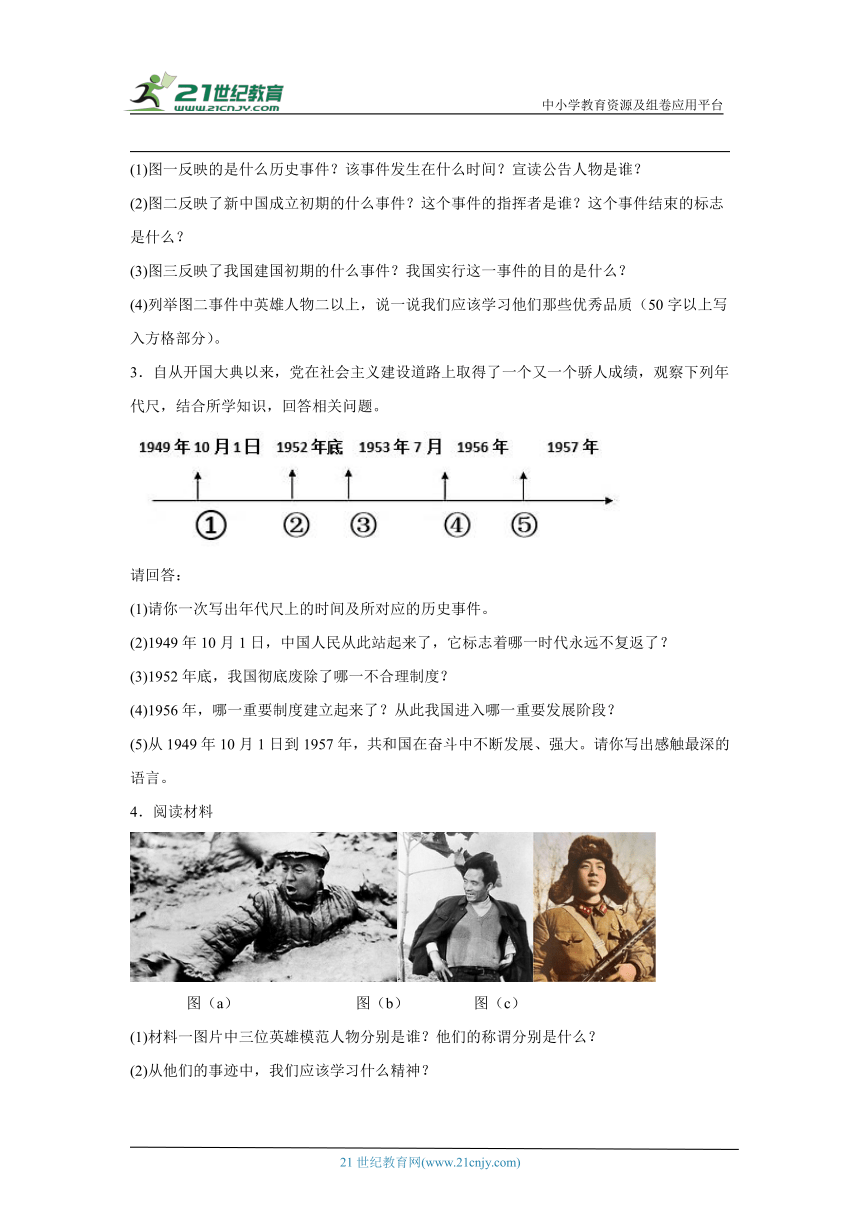 21世纪教育
www.21cnjy.com
中小学教育资源及组卷应用平台

(1)图一反映的是什么历史事件？该事件发生在什么时间？宣读公告人物是谁？

(2)图二反映了新中国成立初期的什么事件？这个事件的指挥者是谁？这个事件结束的标志是什么？

(3)图三反映了我国建国初期的什么事件？我国实行这一事件的目的是什么？

(4)列举图二事件中英雄人物二以上，说一说我们应该学习他们那些优秀品质（50字以上写入方格部分）。

3．自从开国大典以来，党在社会主义建设道路上取得了一个又一个骄人成绩，观察下列年代尺，结合所学知识，回答相关问题。

1949年10月1日　1952年底　1953年7月　1956年　1957年

①　②　③　④　⑤

请回答：

(1)请你一次写出年代尺上的时间及所对应的历史事件。

(2)1949年10月1日，中国人民从此站起来了，它标志着哪一时代永远不复返了？

(3)1952年底，我国彻底废除了哪一不合理制度？

(4)1956年，哪一重要制度建立起来了？从此我国进入哪一重要发展阶段？

(5)从1949年10月1日到1957年，共和国在奋斗中不断发展、强大。请你写出感触最深的语言。

4．阅读材料

图（a）　图（b）　图（c）

(1)材料一图片中三位英雄模范人物分别是谁？他们的称谓分别是什么？

(2)从他们的事迹中，我们应该学习什么精神？

21世纪教育网(www.21cnjy.com)